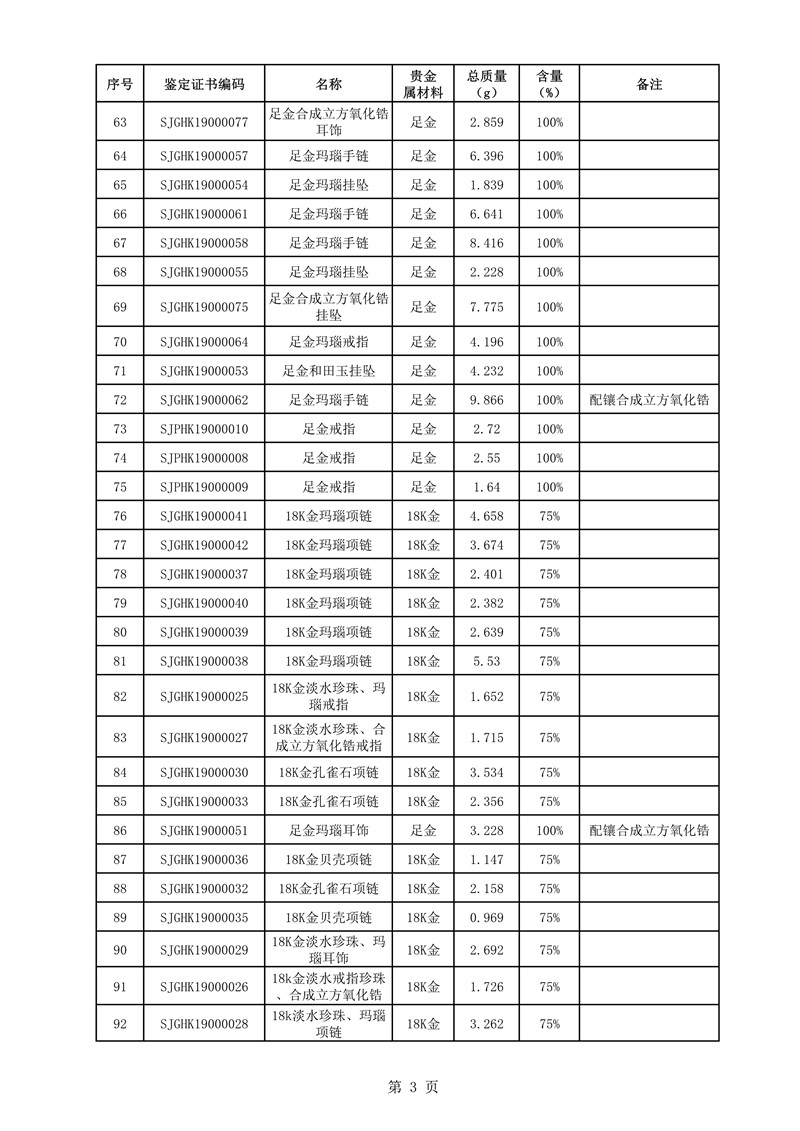 | 序号 | 鉴定证书编码 | 名称 | 贵金属材料 | 总质量（g） | 含量（%） | 备注 |
|---|---|---|---|---|---|---|
| 63 | SJGHK19000077 | 足金合成立方氧化锆耳饰 | 足金 | 2.859 | 100% | |
| 64 | SJGHK19000057 | 足金玛瑙手链 | 足金 | 6.396 | 100% | |
| 65 | SJGHK19000054 | 足金玛瑙挂坠 | 足金 | 1.839 | 100% | |
| 66 | SJGHK19000061 | 足金玛瑙手链 | 足金 | 6.641 | 100% | |
| 67 | SJGHK19000058 | 足金玛瑙手链 | 足金 | 8.416 | 100% | |
| 68 | SJGHK19000055 | 足金玛瑙挂坠 | 足金 | 2.228 | 100% | |
| 69 | SJGHK19000075 | 足金合成立方氧化锆挂坠 | 足金 | 7.775 | 100% | |
| 70 | SJGHK19000064 | 足金玛瑙戒指 | 足金 | 4.196 | 100% | |
| 71 | SJGHK19000053 | 足金和田玉挂坠 | 足金 | 4.232 | 100% | |
| 72 | SJGHK19000062 | 足金玛瑙手链 | 足金 | 9.866 | 100% | 配镶合成立方氧化锆 |
| 73 | SJPHK19000010 | 足金戒指 | 足金 | 2.72 | 100% | |
| 74 | SJPHK19000008 | 足金戒指 | 足金 | 2.55 | 100% | |
| 75 | SJPHK19000009 | 足金戒指 | 足金 | 1.64 | 100% | |
| 76 | SJGHK19000041 | 18K金玛瑙项链 | 18K金 | 4.658 | 75% | |
| 77 | SJGHK19000042 | 18K金玛瑙项链 | 18K金 | 3.674 | 75% | |
| 78 | SJGHK19000037 | 18K金玛瑙项链 | 18K金 | 2.401 | 75% | |
| 79 | SJGHK19000040 | 18K金玛瑙项链 | 18K金 | 2.382 | 75% | |
| 80 | SJGHK19000039 | 18K金玛瑙项链 | 18K金 | 2.639 | 75% | |
| 81 | SJGHK19000038 | 18K金玛瑙项链 | 18K金 | 5.53 | 75% | |
| 82 | SJGHK19000025 | 18K金淡水珍珠、玛瑙戒指 | 18K金 | 1.652 | 75% | |
| 83 | SJGHK19000027 | 18K金淡水珍珠、合成立方氧化锆戒指 | 18K金 | 1.715 | 75% | |
| 84 | SJGHK19000030 | 18K金孔雀石项链 | 18K金 | 3.534 | 75% | |
| 85 | SJGHK19000033 | 18K金孔雀石项链 | 18K金 | 2.356 | 75% | |
| 86 | SJGHK19000051 | 足金玛瑙耳饰 | 足金 | 3.228 | 100% | 配镶合成立方氧化锆 |
| 87 | SJGHK19000036 | 18K金贝壳项链 | 18K金 | 1.147 | 75% | |
| 88 | SJGHK19000032 | 18K金孔雀石项链 | 18K金 | 2.158 | 75% | |
| 89 | SJGHK19000035 | 18K金贝壳项链 | 18K金 | 0.969 | 75% | |
| 90 | SJGHK19000029 | 18K金淡水珍珠、玛瑙耳饰 | 18K金 | 2.692 | 75% | |
| 91 | SJGHK19000026 | 18k金淡水戒指珍珠、合成立方氧化锆 | 18K金 | 1.726 | 75% | |
| 92 | SJGHK19000028 | 18k淡水珍珠、玛瑙项链 | 18K金 | 3.262 | 75% | |

第 3 页